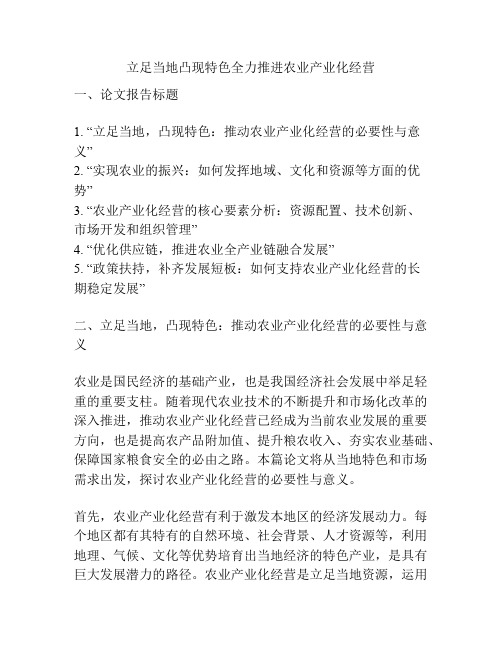 立足当地凸现特色全力推进农业产业化经营

一、论文报告标题

1. “立足当地，凸现特色：推动农业产业化经营的必要性与意义”
2. “实现农业的振兴：如何发挥地域、文化和资源等方面的优势”
3. “农业产业化经营的核心要素分析：资源配置、技术创新、市场开发和组织管理”
4. “优化供应链，推进农业全产业链融合发展”
5. “政策扶持，补齐发展短板：如何支持农业产业化经营的长期稳定发展”

二、立足当地，凸现特色：推动农业产业化经营的必要性与意义

农业是国民经济的基础产业，也是我国经济社会发展中举足轻重的重要支柱。随着现代农业技术的不断提升和市场化改革的深入推进，推动农业产业化经营已经成为当前农业发展的重要方向，也是提高农产品附加值、提升粮农收入、夯实农业基础、保障国家粮食安全的必由之路。本篇论文将从当地特色和市场需求出发，探讨农业产业化经营的必要性与意义。

首先，农业产业化经营有利于激发本地区的经济发展动力。每个地区都有其特有的自然环境、社会背景、人才资源等，利用地理、气候、文化等优势培育出当地经济的特色产业，是具有巨大发展潜力的路径。农业产业化经营是立足当地资源，运用